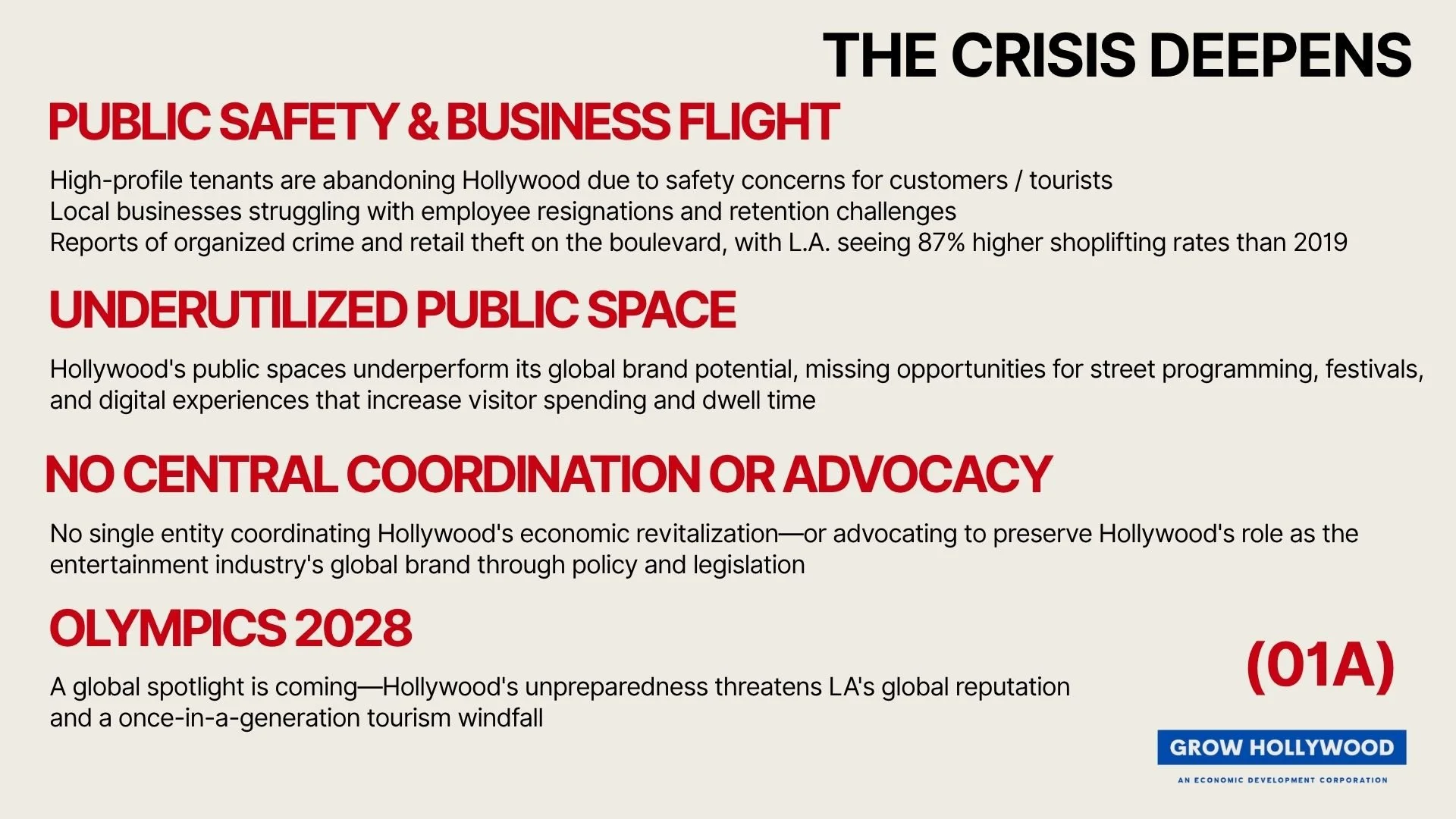 THE CRISIS DEEPENS

PUBLIC SAFETY & BUSINESS FLIGHT

High-profile tenants are abandoning Hollywood due to safety concerns for customers / tourists
Local businesses struggling with employee resignations and retention challenges
Reports of organized crime and retail theft on the boulevard, with L.A. seeing 87% higher shoplifting rates than 2019

UNDERUTILIZED PUBLIC SPACE

Hollywood's public spaces underperform its global brand potential, missing opportunities for street programming, festivals, and digital experiences that increase visitor spending and dwell time

NO CENTRAL COORDINATION OR ADVOCACY

No single entity coordinating Hollywood's economic revitalization—or advocating to preserve Hollywood's role as the entertainment industry's global brand through policy and legislation

OLYMPICS 2028

A global spotlight is coming—Hollywood's unpreparedness threatens LA's global reputation and a once-in-a-generation tourism windfall

(01A)

GROW HOLLYWOOD
AN ECONOMIC DEVELOPMENT CORPORATION